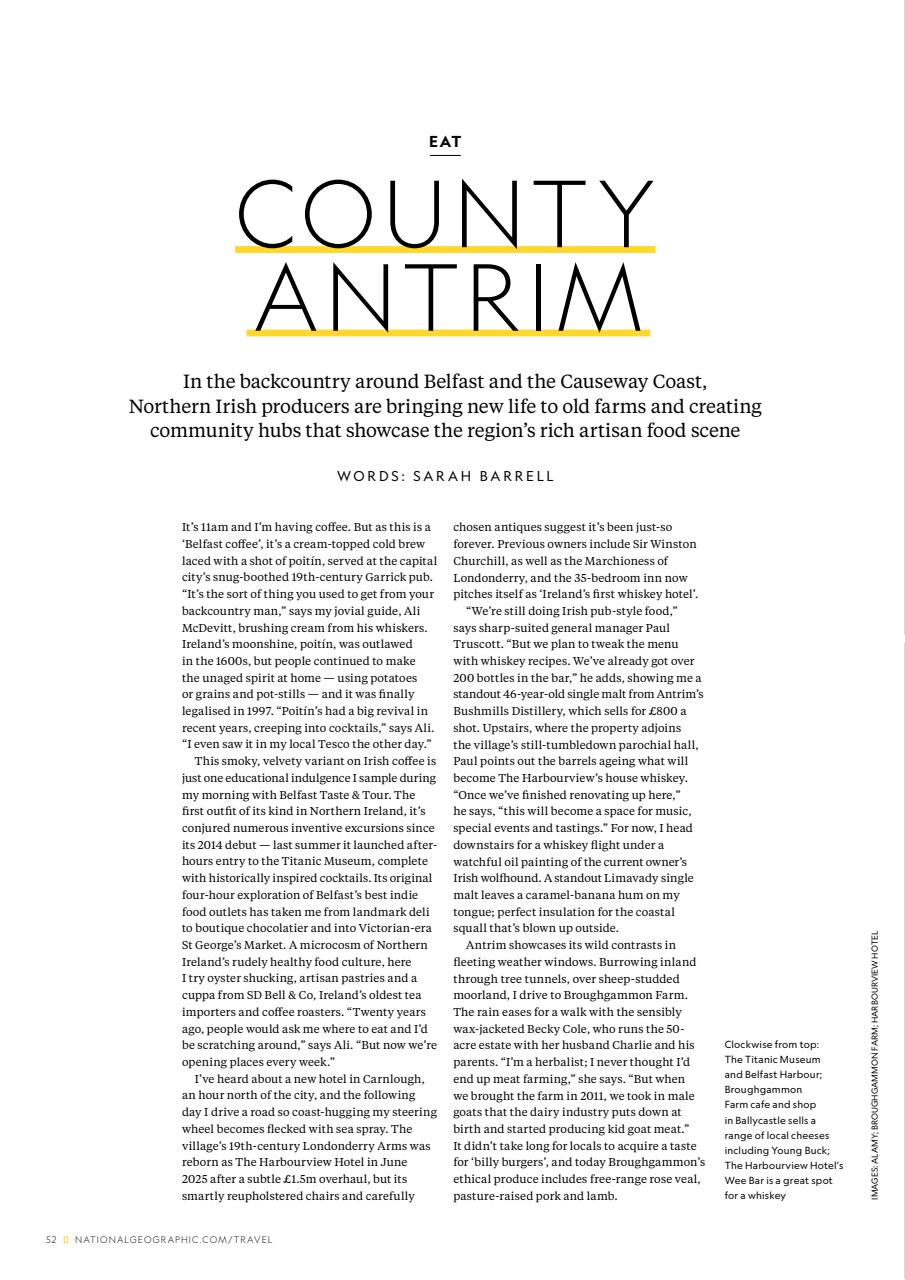 EAT

COUNTY ANTRIM

In the backcountry around Belfast and the Causeway Coast, Northern Irish producers are bringing new life to old farms and creating community hubs that showcase the region's rich artisan food scene

WORDS: SARAH BARRELL

It's 11am and I'm having coffee. But as this is a 'Belfast coffee', it's a cream-topped cold brew laced with a shot of poitín, served at the capital city's snug-boothed 19th-century Garrick pub. "It's the sort of thing you used to get from your backcountry man," says my jovial guide, Ali McDevitt, brushing cream from his whiskers. Ireland's moonshine, poitín, was outlawed in the 1600s, but people continued to make the unaged spirit at home — using potatoes or grains and pot-stills — and it was finally legalised in 1997. "Poitín's had a big revival in recent years, creeping into cocktails," says Ali. "I even saw it in my local Tesco the other day."

This smoky, velvety variant on Irish coffee is just one educational indulgence I sample during my morning with Belfast Taste & Tour. The first outfit of its kind in Northern Ireland, it's conjured numerous inventive excursions since its 2014 debut — last summer it launched after-hours entry to the Titanic Museum, complete with historically inspired cocktails. Its original four-hour exploration of Belfast's best indie food outlets has taken me from landmark deli to boutique chocolatier and into Victorian-era St George's Market. A microcosm of Northern Ireland's rudely healthy food culture, here I try oyster shucking, artisan pastries and a cuppa from SD Bell & Co, Ireland's oldest tea importers and coffee roasters. "Twenty years ago, people would ask me where to eat and I'd be scratching around," says Ali. "But now we're opening places every week."

I've heard about a new hotel in Carnlough, an hour north of the city, and the following day I drive a road so coast-hugging my steering wheel becomes flecked with sea spray. The village's 19th-century Londonderry Arms was reborn as The Harbourview Hotel in June 2025 after a subtle £1.5m overhaul, but its smartly reupholstered chairs and carefully chosen antiques suggest it's been just-so forever. Previous owners include Sir Winston Churchill, as well as the Marchioness of Londonderry, and the 35-bedroom inn now pitches itself as 'Ireland's first whiskey hotel'.

"We're still doing Irish pub-style food," says sharp-suited general manager Paul Truscott. "But we plan to tweak the menu with whiskey recipes. We've already got over 200 bottles in the bar," he adds, showing me a standout 46-year-old single malt from Antrim's Bushmills Distillery, which sells for £800 a shot. Upstairs, where the property adjoins the village's still-tumbledown parochial hall, Paul points out the barrels ageing what will become The Harbourview's house whiskey. "Once we've finished renovating up here," he says, "this will become a space for music, special events and tastings." For now, I head downstairs for a whiskey flight under a watchful oil painting of the current owner's Irish wolfhound. A standout Limavady single malt leaves a caramel-banana hum on my tongue; perfect insulation for the coastal squall that's blown up outside.

Antrim showcases its wild contrasts in fleeting weather windows. Burrowing inland through tree tunnels, over sheep-studded moorland, I drive to Broughgammon Farm. The rain eases for a walk with the sensibly wax-jacketed Becky Cole, who runs the 50-acre estate with her husband Charlie and his parents. "I'm a herbalist; I never thought I'd end up meat farming," she says. "But when we brought the farm in 2011, we took in male goats that the dairy industry puts down at birth and started producing kid goat meat." It didn't take long for locals to acquire a taste for 'billy burgers', and today Broughgammon's ethical produce includes free-range rose veal, pasture-raised pork and lamb.

Clockwise from top: The Titanic Museum and Belfast Harbour; Broughgammon Farm cafe and shop in Ballycastle sells a range of local cheeses including Young Buck; The Harbourview Hotel's Wee Bar is a great spot for a whiskey

IMAGES: ALAMY; BROUGHGAMMON FARM; HARBOURVIEW HOTEL

52 NATIONALGEOGRAPHIC.COM/TRAVEL